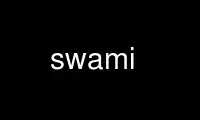 swami